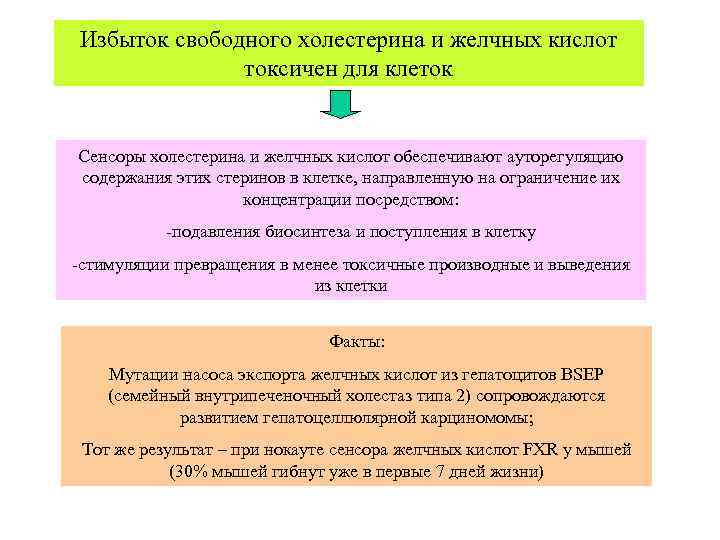 Избыток свободного холестерина и желчных кислот токсичен для клеток

Сенсоры холестерина и желчных кислот обеспечивают ауторегуляцию содержания этих стеринов в клетке, направленную на ограничение их концентрации посредством:

-подавления биосинтеза и поступления в клетку

-стимуляции превращения в менее токсичные производные и выведения из клетки

Факты:

Мутации насоса экспорта желчных кислот из гепатоцитов BSEP (семейный внутрипеченочный холестаз типа 2) сопровождаются развитием гепатоцеллюлярной карциномомы;

Тот же результат – при нокауте сенсора желчных кислот FXR у мышей (30% мышей гибнут уже в первые 7 дней жизни)